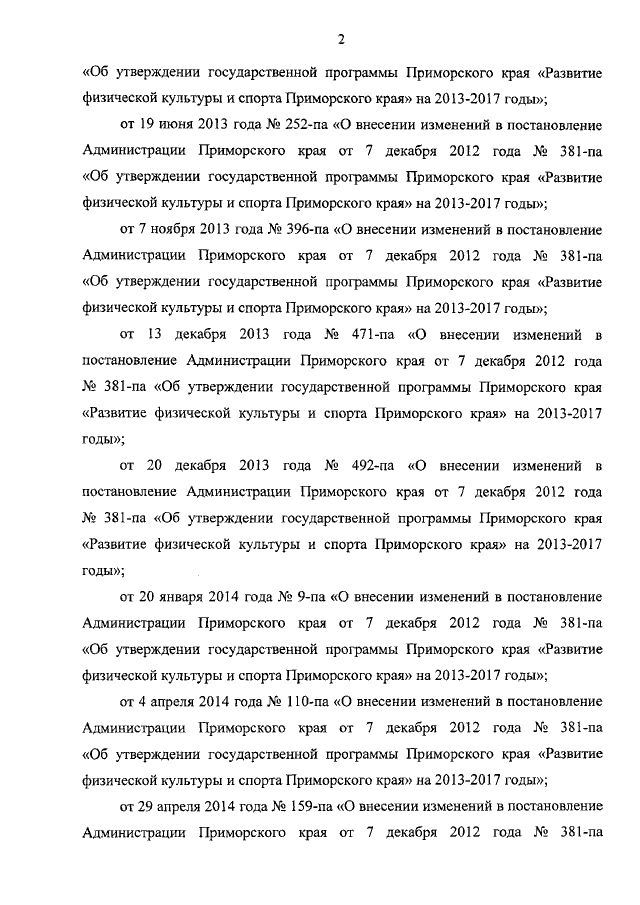 2

«Об утверждении государственной программы Приморского края «Развитие физической культуры и спорта Приморского края» на 2013-2017 годы»;

от 19 июня 2013 года № 252-па «О внесении изменений в постановление Администрации Приморского края от 7 декабря 2012 года № 381-па «Об утверждении государственной программы Приморского края «Развитие физической культуры и спорта Приморского края» на 2013-2017 годы»;

от 7 ноября 2013 года № 396-па «О внесении изменений в постановление Администрации Приморского края от 7 декабря 2012 года № 381-па «Об утверждении государственной программы Приморского края «Развитие физической культуры и спорта Приморского края» на 2013-2017 годы»;

от 13 декабря 2013 года № 471-па «О внесении изменений в постановление Администрации Приморского края от 7 декабря 2012 года № 381-па «Об утверждении государственной программы Приморского края «Развитие физической культуры и спорта Приморского края» на 2013-2017 годы»;

от 20 декабря 2013 года № 492-па «О внесении изменений в постановление Администрации Приморского края от 7 декабря 2012 года № 381-па «Об утверждении государственной программы Приморского края «Развитие физической культуры и спорта Приморского края» на 2013-2017 годы»;

от 20 января 2014 года № 9-па «О внесении изменений в постановление Администрации Приморского края от 7 декабря 2012 года № 381-па «Об утверждении государственной программы Приморского края «Развитие физической культуры и спорта Приморского края» на 2013-2017 годы»;

от 4 апреля 2014 года № 110-па «О внесении изменений в постановление Администрации Приморского края от 7 декабря 2012 года № 381-па «Об утверждении государственной программы Приморского края «Развитие физической культуры и спорта Приморского края» на 2013-2017 годы»;

от 29 апреля 2014 года № 159-па «О внесении изменений в постановление Администрации Приморского края от 7 декабря 2012 года № 381-па